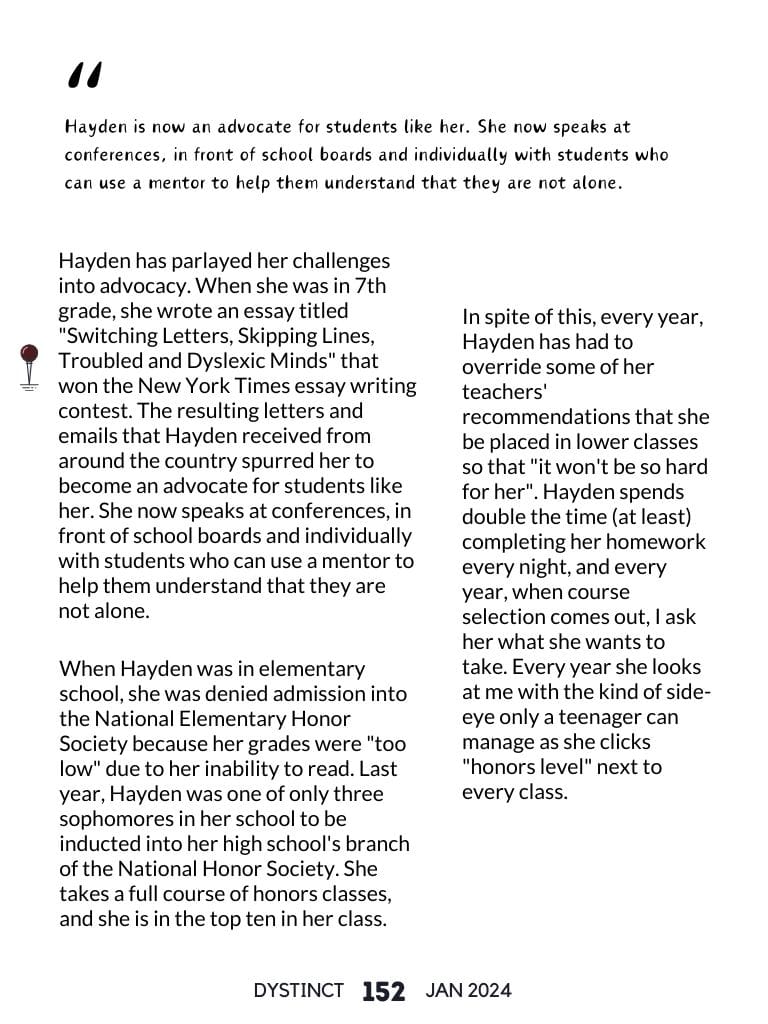 "

Hayden is now an advocate for students like her. She now speaks at conferences, in front of school boards and individually with students who can use a mentor to help them understand that they are not alone.

Hayden has parlayed her challenges into advocacy. When she was in 7th grade, she wrote an essay titled "Switching Letters, Skipping Lines, Troubled and Dyslexic Minds" that won the New York Times essay writing contest. The resulting letters and emails that Hayden received from around the country spurred her to become an advocate for students like her. She now speaks at conferences, in front of school boards and individually with students who can use a mentor to help them understand that they are not alone.

When Hayden was in elementary school, she was denied admission into the National Elementary Honor Society because her grades were "too low" due to her inability to read. Last year, Hayden was one of only three sophomores in her school to be inducted into her high school's branch of the National Honor Society. She takes a full course of honors classes, and she is in the top ten in her class.

In spite of this, every year, Hayden has had to override some of her teachers' recommendations that she be placed in lower classes so that "it won't be so hard for her". Hayden spends double the time (at least) completing her homework every night, and every year, when course selection comes out, I ask her what she wants to take. Every year she looks at me with the kind of side-eye only a teenager can manage as she clicks "honors level" next to every class.

DYSTINCT 152 JAN 2024